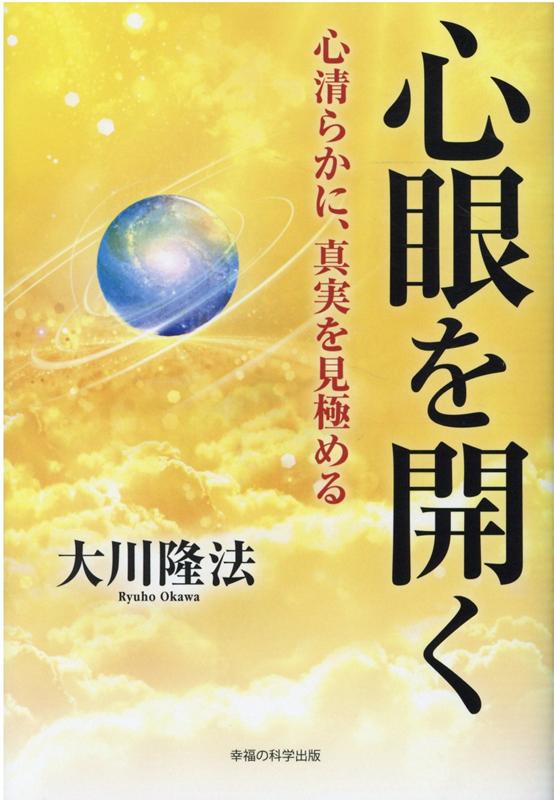 心眼を開く

心清らかに、真実を見極める

大川隆法
Ryuho Okawa

幸福の科学出版